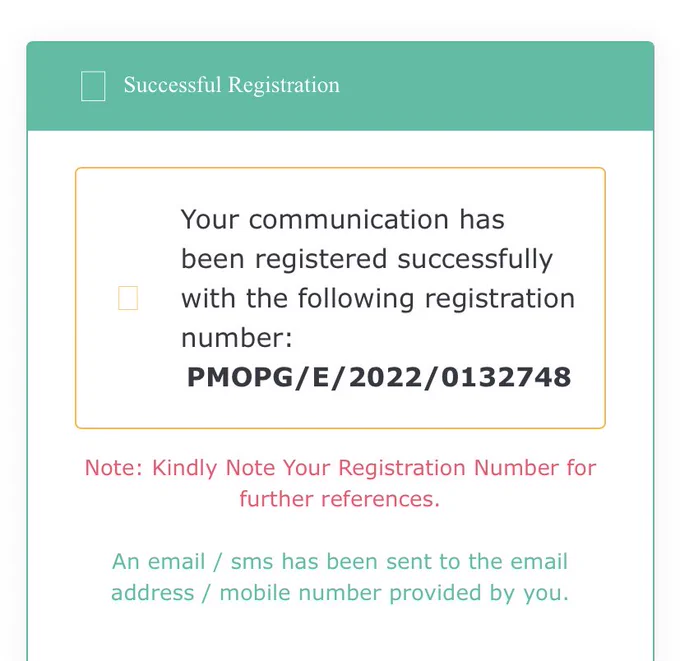 Successful Registration

Your communication has been registered successfully with the following registration number:
PMOPG/E/2022/0132748

Note: Kindly Note Your Registration Number for further references.

An email / sms has been sent to the email address / mobile number provided by you.